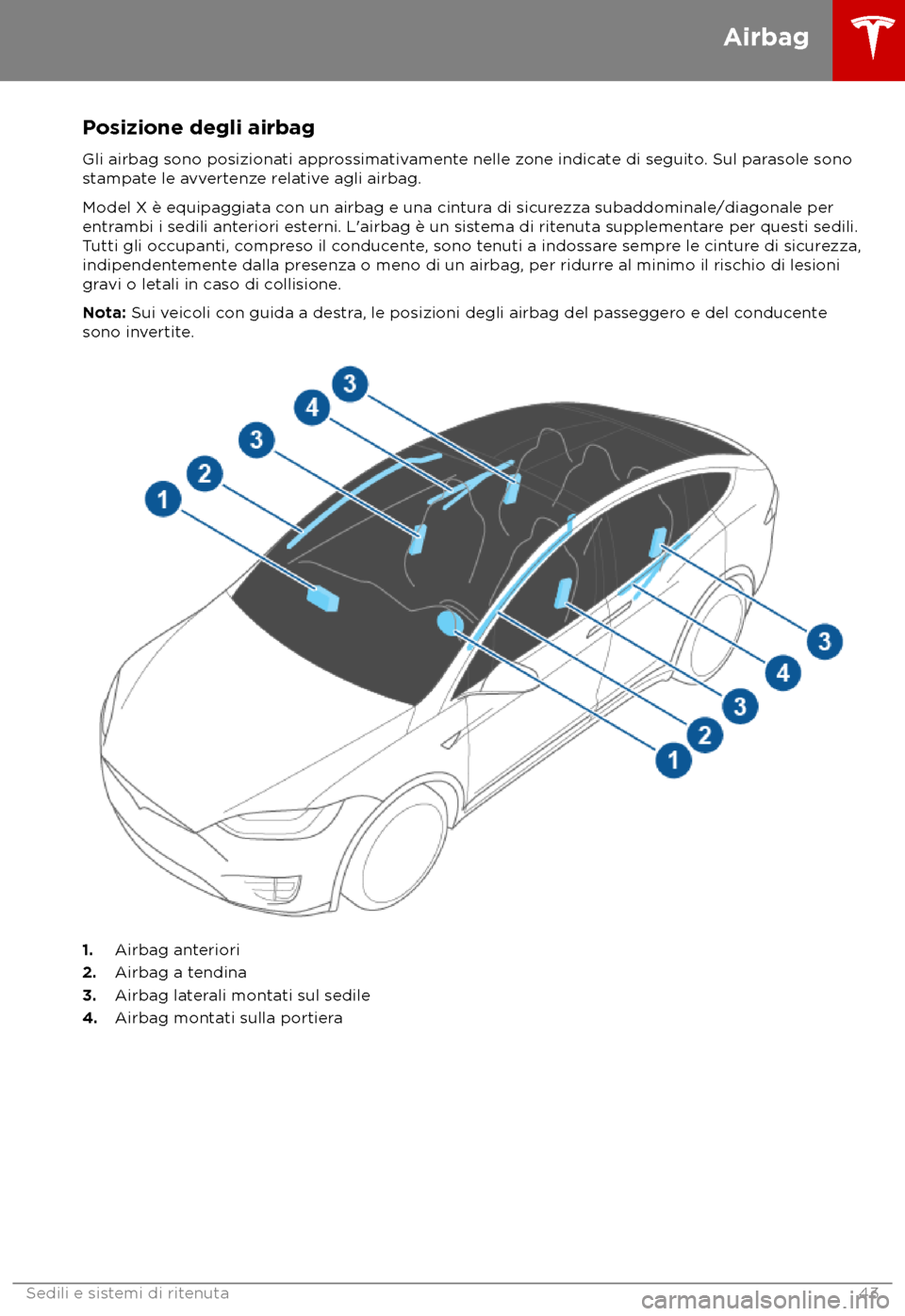 Airbag

Posizione degli airbag

Gli airbag sono posizionati approssimativamente nelle zone indicate di seguito. Sul parasole sono stampate le avvertenze relative agli airbag.

Model X è equipaggiata con un airbag e una cintura di sicurezza subaddominale/diagonale per entrambi i sedili anteriori esterni. L'airbag è un sistema di ritenuta supplementare per questi sedili. Tutti gli occupanti, compreso il conducente, sono tenuti a indossare sempre le cinture di sicurezza, indipendentemente dalla presenza o meno di un airbag, per ridurre al minimo il rischio di lesioni gravi o letali in caso di collisione.

Nota: Sui veicoli con guida a destra, le posizioni degli airbag del passeggero e del conducente sono invertite.

3
4
3
2
1
3
4
3
2
1

1. Airbag anteriori
2. Airbag a tendina
3. Airbag laterali montati sul sedile
4. Airbag montati sulla portiera

Sedili e sistemi di ritenuta 43

carmanualsonline.info